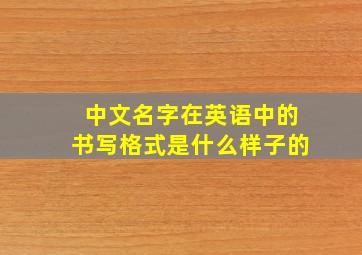 中文名字在英语中的书写格式是什么样子的